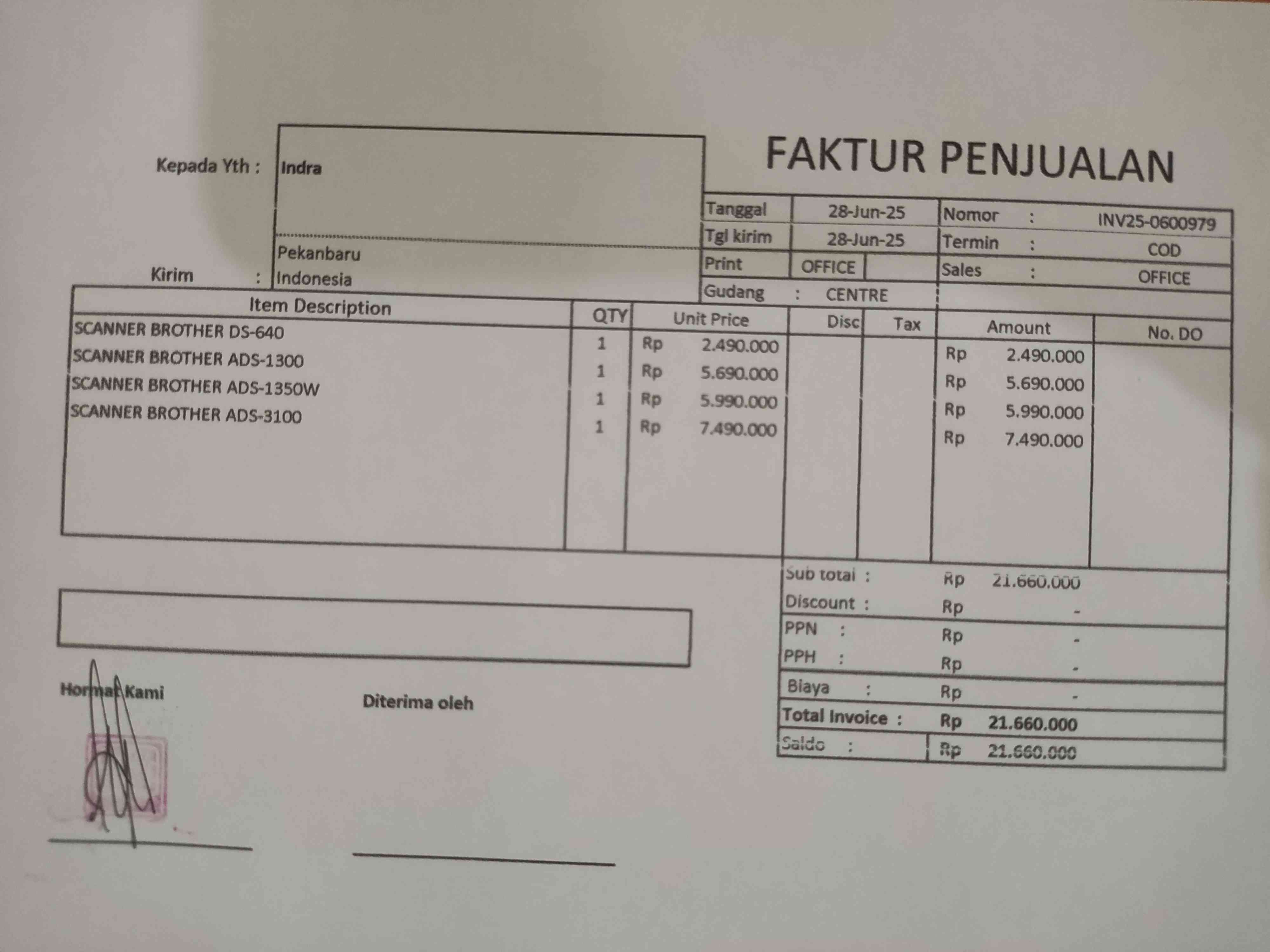 FAKTUR PENJUALAN

Kepada Yth : Indra

Kirim : Pekanbaru
Indonesia

Tanggal 28-Jun-25
Tgl kirim 28-Jun-25
Print OFFICE
Gudang : CENTRE

Nomor : INV25-0600979
Termin : COD
Sales : OFFICE

| Item Description | QTY | Unit Price | Disc | Tax | Amount | No. DO |
|---|---|---|---|---|---|---|
| SCANNER BROTHER DS-640 | 1 | Rp 2.490.000 | | | Rp 2.490.000 | |
| SCANNER BROTHER ADS-1300 | 1 | Rp 5.690.000 | | | Rp 5.690.000 | |
| SCANNER BROTHER ADS-1350W | 1 | Rp 5.990.000 | | | Rp 5.990.000 | |
| SCANNER BROTHER ADS-3100 | 1 | Rp 7.490.000 | | | Rp 7.490.000 | |

Sub total : Rp 21.660.000
Discount : Rp -
PPN : Rp -
PPH : Rp -
Biaya : Rp -
Total Invoice : Rp 21.660.000
Saldo : Rp 21.660.000

Hormat Kami

Diterima oleh